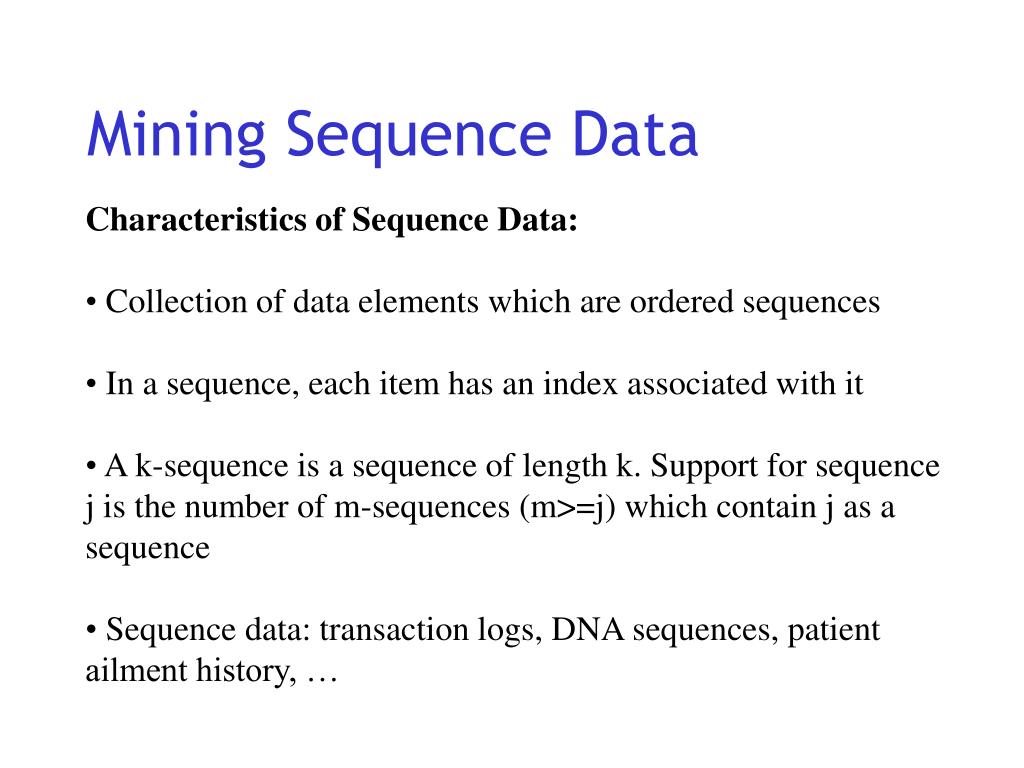 Mining Sequence Data

Characteristics of Sequence Data:

• Collection of data elements which are ordered sequences

• In a sequence, each item has an index associated with it

• A k-sequence is a sequence of length k. Support for sequence j is the number of m-sequences (m>=j) which contain j as a sequence

• Sequence data: transaction logs, DNA sequences, patient ailment history, …